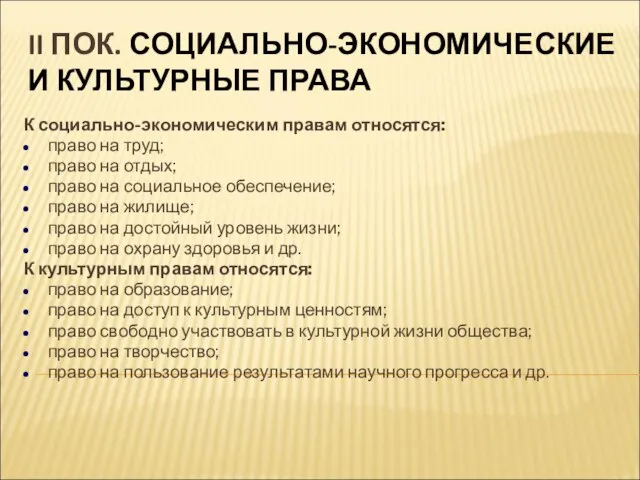 II ПОК. СОЦИАЛЬНО-ЭКОНОМИЧЕСКИЕ И КУЛЬТУРНЫЕ ПРАВА

К социально-экономическим правам относятся:
- право на труд;
- право на отдых;
- право на социальное обеспечение;
- право на жилище;
- право на достойный уровень жизни;
- право на охрану здоровья и др.

К культурным правам относятся:
- право на образование;
- право на доступ к культурным ценностям;
- право свободно участвовать в культурной жизни общества;
- право на творчество;
- право на пользование результатами научного прогресса и др.